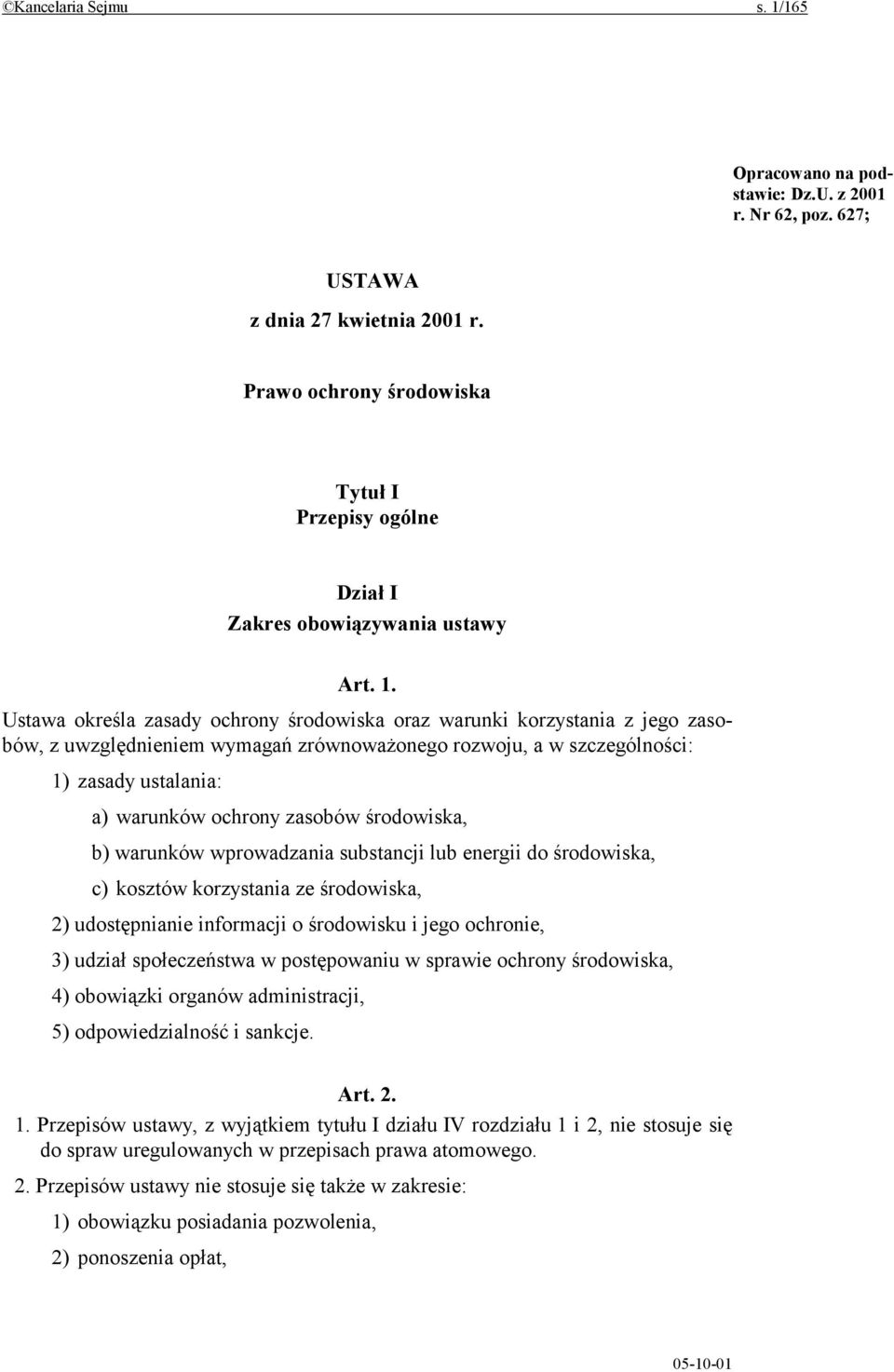 ©Kancelaria Sejmu s. 1/165

Opracowano na podstawie: Dz.U. z 2001 r. Nr 62, poz. 627;

USTAWA
z dnia 27 kwietnia 2001 r.

Prawo ochrony środowiska

Tytuł I
Przepisy ogólne

Dział I
Zakres obowiązywania ustawy

Art. 1.
Ustawa określa zasady ochrony środowiska oraz warunki korzystania z jego zasobów, z uwzględnieniem wymagań zrównoważonego rozwoju, a w szczególności:

1) zasady ustalania:

a) warunków ochrony zasobów środowiska,

b) warunków wprowadzania substancji lub energii do środowiska,

c) kosztów korzystania ze środowiska,

2) udostępnianie informacji o środowisku i jego ochronie,

3) udział społeczeństwa w postępowaniu w sprawie ochrony środowiska,

4) obowiązki organów administracji,

5) odpowiedzialność i sankcje.

Art. 2.
1. Przepisów ustawy, z wyjątkiem tytułu I działu IV rozdziału 1 i 2, nie stosuje się do spraw uregulowanych w przepisach prawa atomowego.

2. Przepisów ustawy nie stosuje się także w zakresie:

1) obowiązku posiadania pozwolenia,

2) ponoszenia opłat,

05-10-01